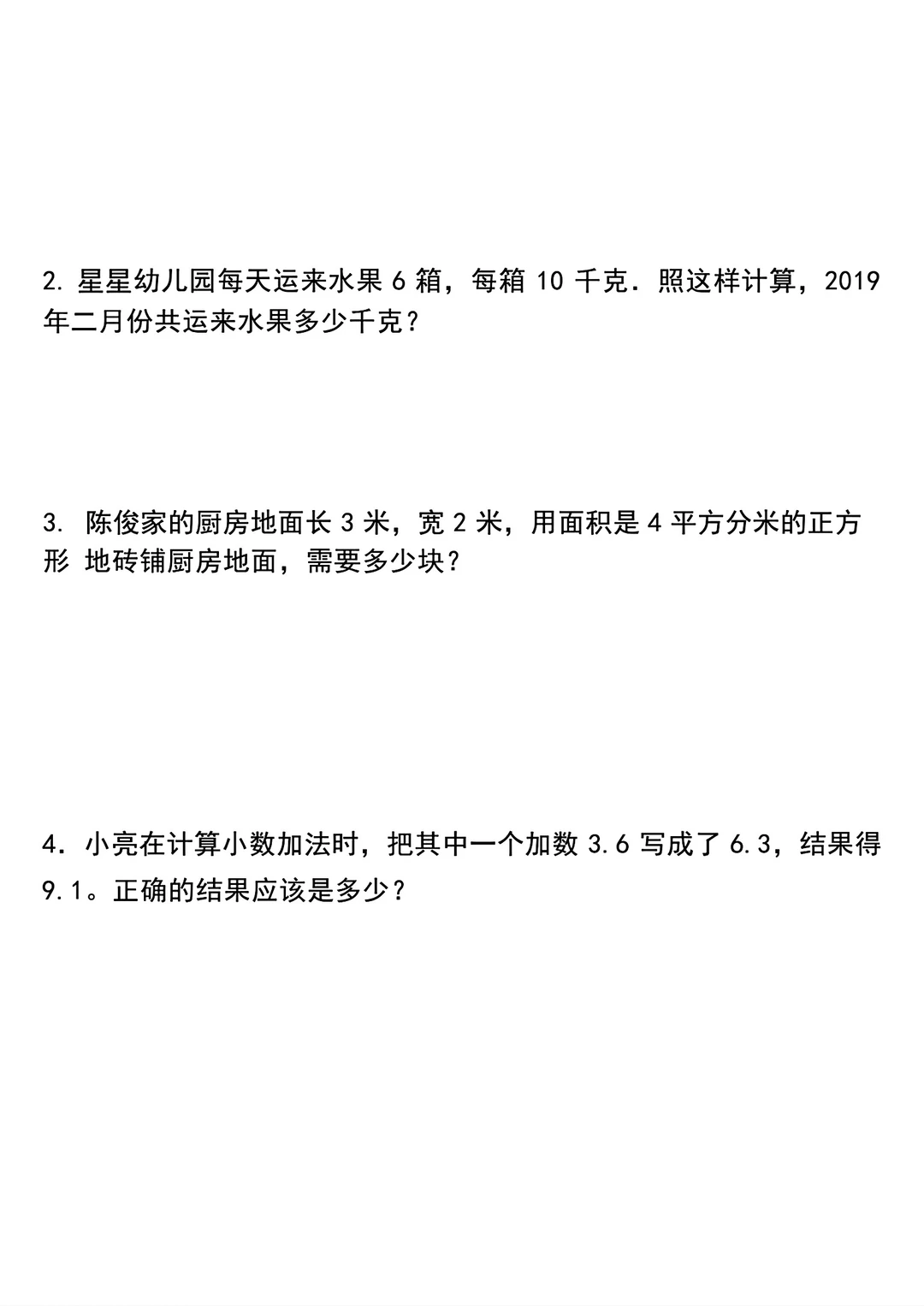 2. 星星幼儿园每天运来水果 6 箱，每箱 10 千克．照这样计算，2019 年二月份共运来水果多少千克？

3. 陈俊家的厨房地面长 3 米，宽 2 米，用面积是 4 平方分米的正方形 地砖铺厨房地面，需要多少块？

4．小亮在计算小数加法时，把其中一个加数 3.6 写成了 6.3，结果得 9.1。正确的结果应该是多少？